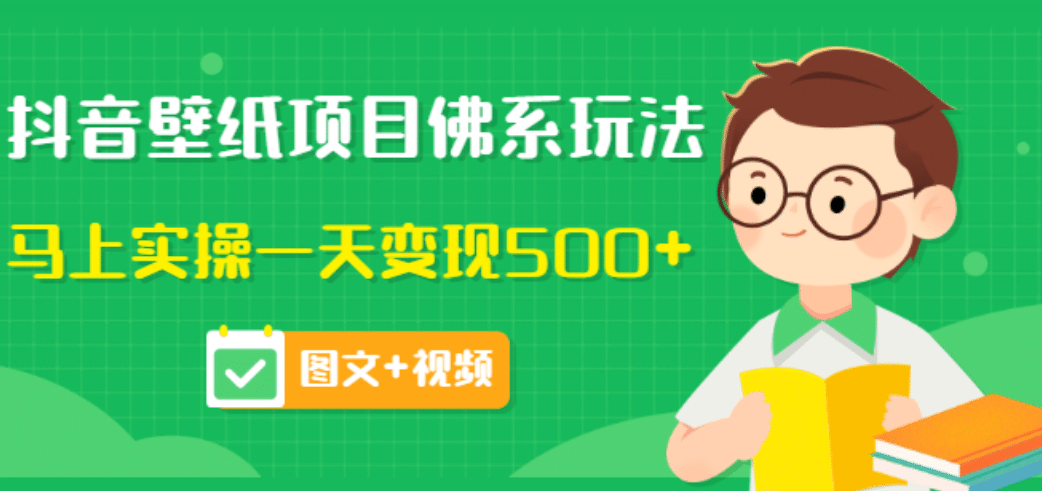 抖音壁纸项目佛系玩法

马上实操一天变现500+

图文+视频